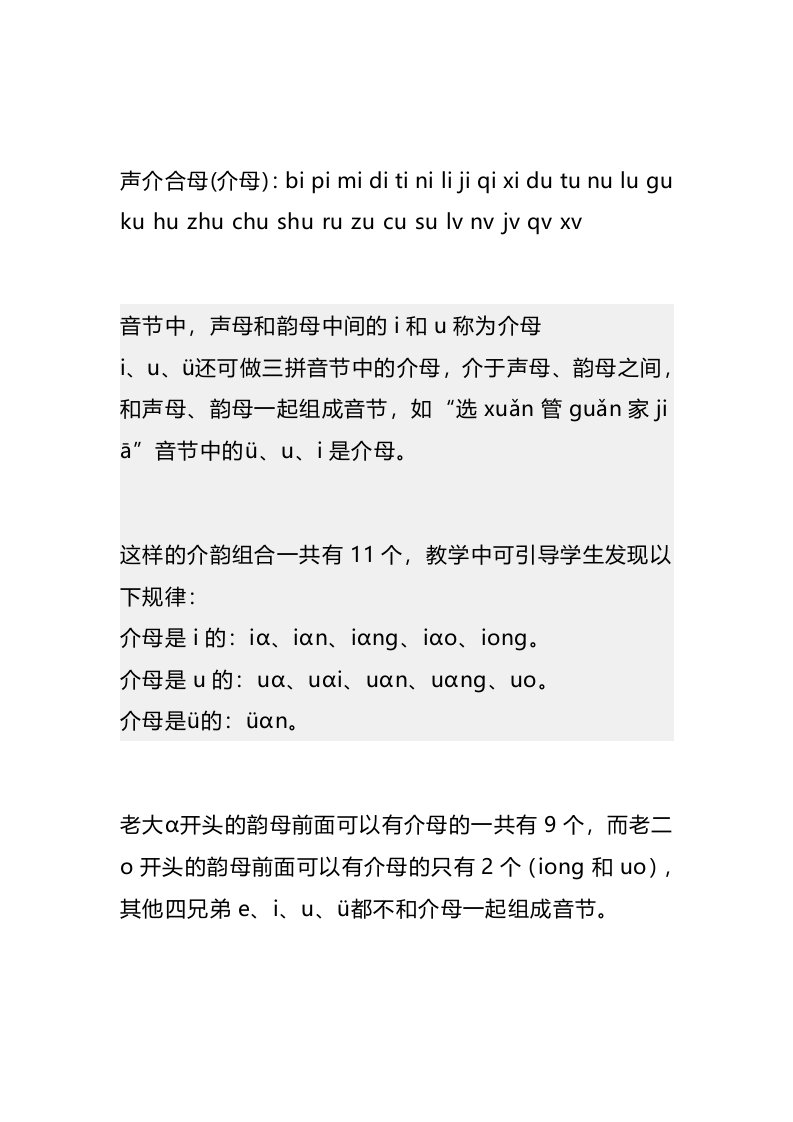 声介合母(介母)：bi pi mi di ti ni li ji qi xi du tu nu lu gu ku hu zhu chu shu ru zu cu su lv nv jv qv xv

音节中，声母和韵母中间的 i 和 u 称为介母
i、u、ü还可做三拼音节中的介母，介于声母、韵母之间，和声母、韵母一起组成音节，如“选 xuǎn 管 guǎn 家 jiā”音节中的ü、u、i 是介母。

这样的介韵组合一共有 11 个，教学中可引导学生发现以下规律：
介母是 i 的：iα、iαn、iαng、iαo、iong。
介母是 u 的：uα、uαi、uαn、uαng、uo。
介母是ü的：üαn。

老大α开头的韵母前面可以有介母的一共有 9 个，而老二 o 开头的韵母前面可以有介母的只有 2 个（iong 和 uo），其他四兄弟 e、i、u、ü都不和介母一起组成音节。